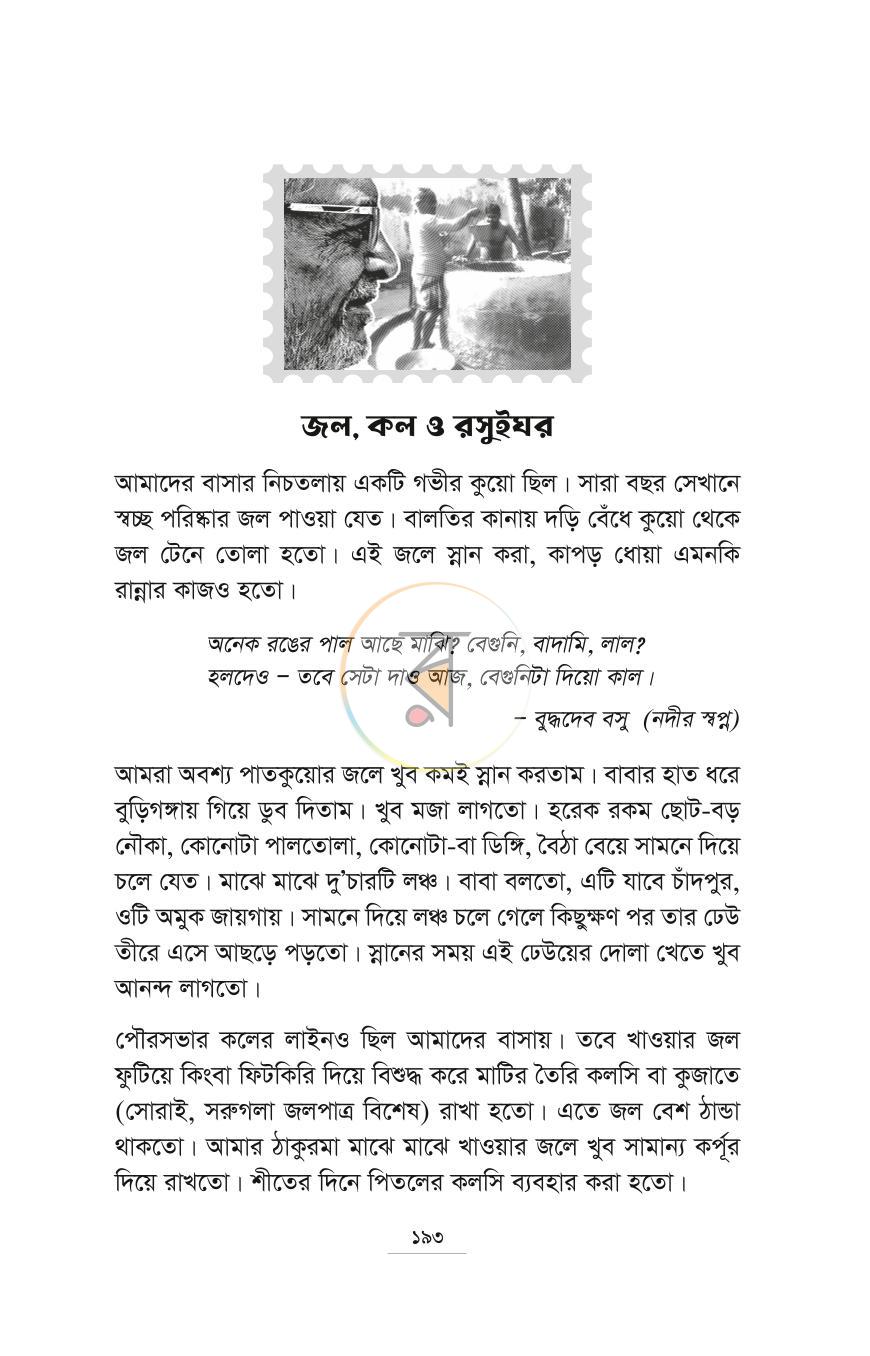 জল, কল ও রসুইঘর

আমাদের বাসার নিচতলায় একটি গভীর কুয়ো ছিল। সারা বছর সেখানে স্বচ্ছ পরিষ্কার জল পাওয়া যেত। বালতির কানায় দড়ি বেঁধে কুয়ো থেকে জল টেনে তোলা হতো। এই জলে স্নান করা, কাপড় ধোয়া এমনকি রান্নার কাজও হতো।

অনেক রঙের পাল আছে মাঝি? বেগুনি, বাদামি, লাল?
হলদেও – তবে সেটা দাও আজ, বেগুনিটা দিয়ো কাল।

– বুদ্ধদেব বসু (নদীর স্বপ্ন)

আমরা অবশ্য পাতকুয়োর জলে খুব কমই স্নান করতাম। বাবার হাত ধরে বুড়িগঙ্গায় গিয়ে ডুব দিতাম। খুব মজা লাগতো। হরেক রকম ছোট-বড় নৌকা, কোনোটা পালতোলা, কোনোটা-বা ডিঙ্গি, বৈঠা বেয়ে সামনে দিয়ে চলে যেত। মাঝে মাঝে দু'চারটি লঞ্চ। বাবা বলতো, এটি যাবে চাঁদপুর, ওটি অমুক জায়গায়। সামনে দিয়ে লঞ্চ চলে গেলে কিছুক্ষণ পর তার ঢেউ তীরে এসে আছড়ে পড়তো। স্নানের সময় এই ঢেউয়ের দোলা খেতে খুব আনন্দ লাগতো।

পৌরসভার কলের লাইনও ছিল আমাদের বাসায়। তবে খাওয়ার জল ফুটিয়ে কিংবা ফিটকিরি দিয়ে বিশুদ্ধ করে মাটির তৈরি কলসি বা কুজাতে (সোরাই, সরুগলা জলপাত্র বিশেষ) রাখা হতো। এতে জল বেশ ঠান্ডা থাকতো। আমার ঠাকুরমা মাঝে মাঝে খাওয়ার জলে খুব সামান্য কর্পূর দিয়ে রাখতো। শীতের দিনে পিতলের কলসি ব্যবহার করা হতো।

১৯৩